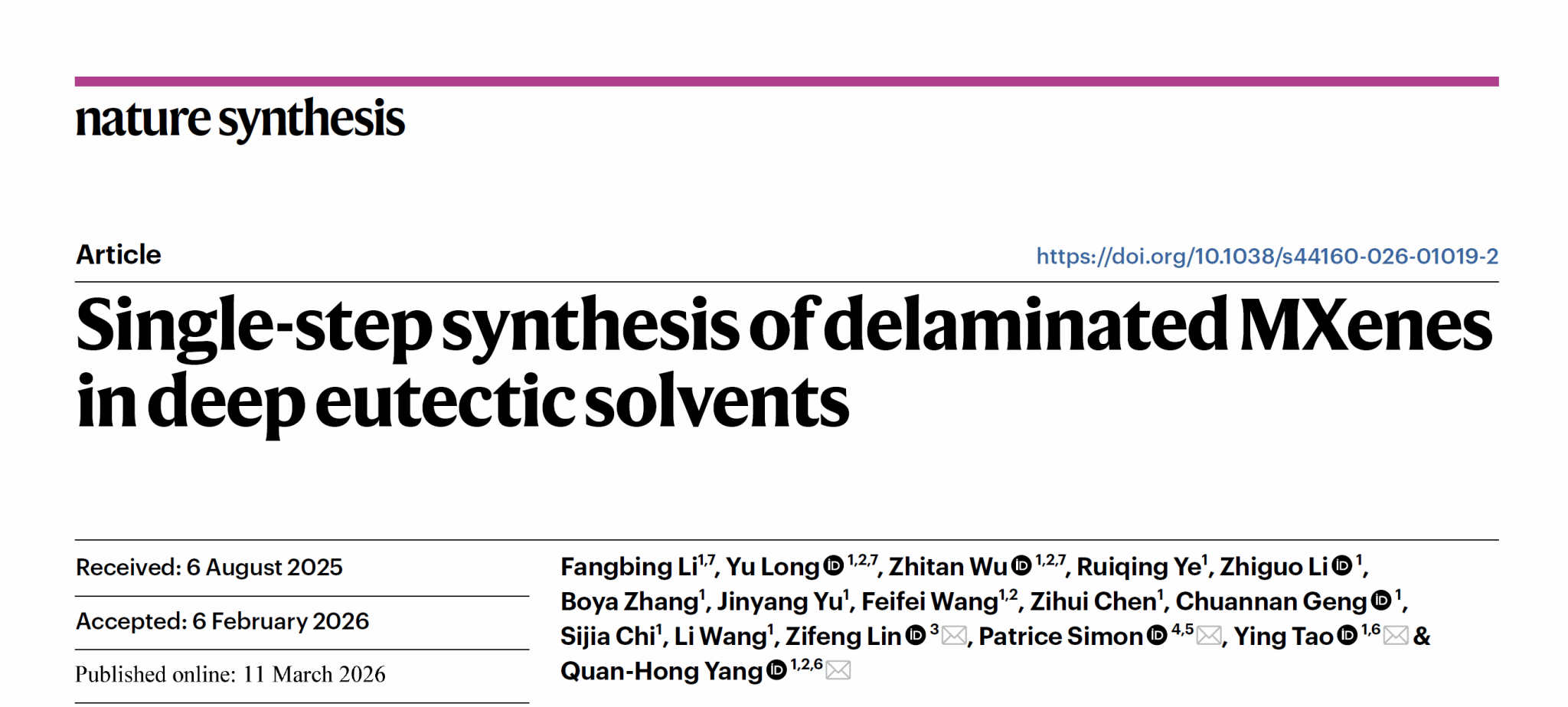 nature synthesis

Article

https://doi.org/10.1038/s44160-026-01019-2

Single-step synthesis of delaminated MXenes in deep eutectic solvents

Received: 6 August 2025

Accepted: 6 February 2026

Published online: 11 March 2026

Fangbing Li$^{1,7}$, Yu Long$^{1,2,7}$, Zhitan Wu$^{1,2,7}$, Ruiqing Ye$^{1}$, Zhiguo Li$^{1}$, Boya Zhang$^{1}$, Jinyang Yu$^{1}$, Feifei Wang$^{1,2}$, Zihui Chen$^{1}$, Chuannan Geng$^{1}$, Sijia Chi$^{1}$, Li Wang$^{1}$, Zifeng Lin$^{3}$, Patrice Simon$^{4,5}$, Ying Tao$^{1,6}$ & Quan-Hong Yang$^{1,2,6}$